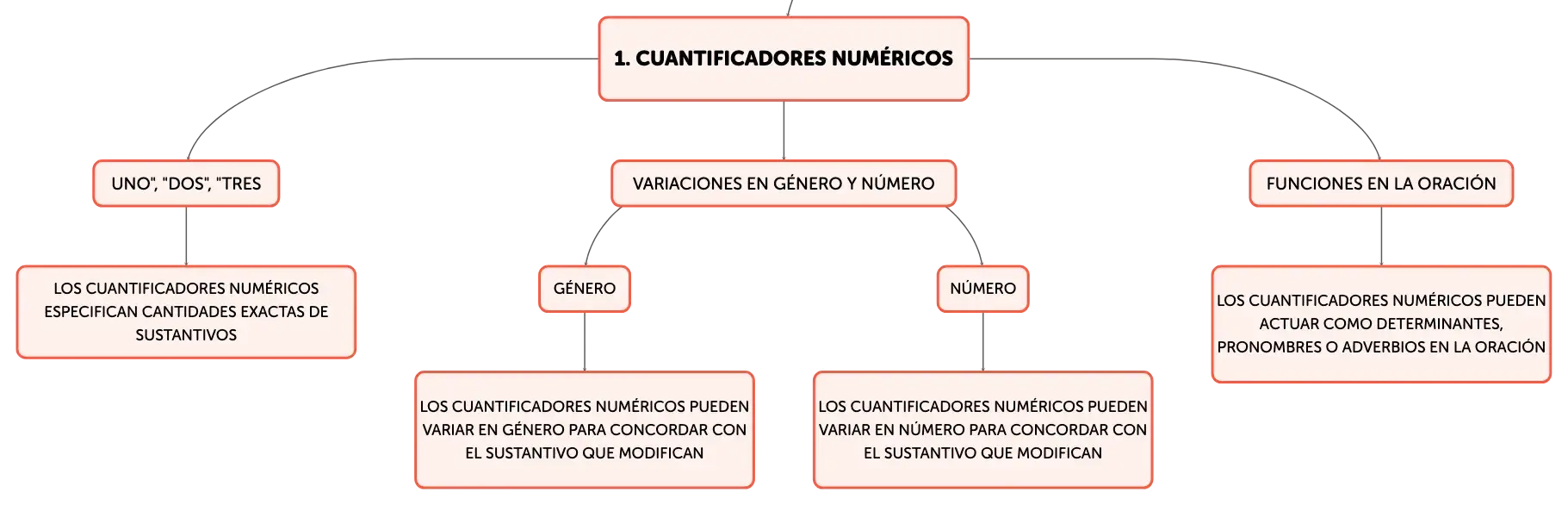 1. CUANTIFICADORES NUMÉRICOS

UNO", "DOS", "TRES

LOS CUANTIFICADORES NUMÉRICOS ESPECIFICAN CANTIDADES EXACTAS DE SUSTANTIVOS

VARIACIONES EN GÉNERO Y NÚMERO

GÉNERO

LOS CUANTIFICADORES NUMÉRICOS PUEDEN VARIAR EN GÉNERO PARA CONCORDAR CON EL SUSTANTIVO QUE MODIFICAN

NÚMERO

LOS CUANTIFICADORES NUMÉRICOS PUEDEN VARIAR EN NÚMERO PARA CONCORDAR CON EL SUSTANTIVO QUE MODIFICAN

FUNCIONES EN LA ORACIÓN

LOS CUANTIFICADORES NUMÉRICOS PUEDEN ACTUAR COMO DETERMINANTES, PRONOMBRES O ADVERBIOS EN LA ORACIÓN